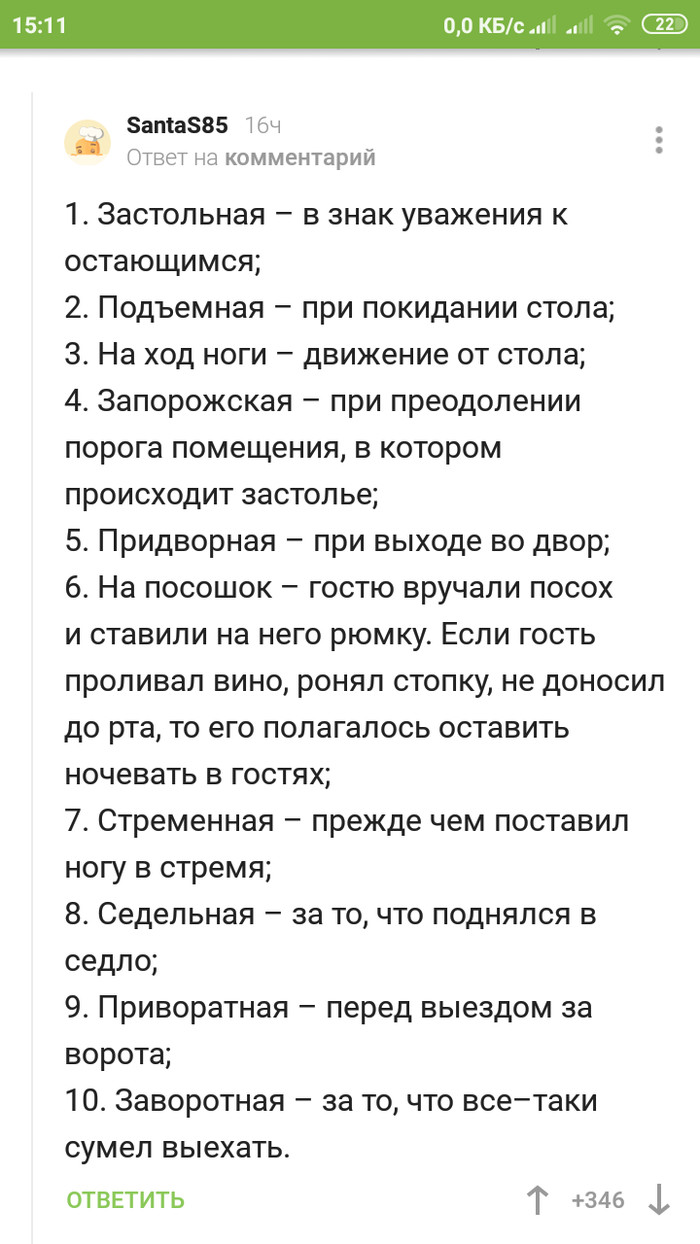 15:11 0,0 КБ/с 22

SantaS85 16ч
Ответ на комментарий

1. Застольная – в знак уважения к остающимся;
2. Подъемная – при покидании стола;
3. На ход ноги – движение от стола;
4. Запорожская – при преодолении порога помещения, в котором происходит застолье;
5. Придворная – при выходе во двор;
6. На посошок – гостю вручали посох и ставили на него рюмку. Если гость проливал вино, ронял стопку, не доносил до рта, то его полагалось оставить ночевать в гостях;
7. Стременная – прежде чем поставил ногу в стремя;
8. Седельная – за то, что поднялся в седло;
9. Приворатная – перед выездом за ворота;
10. Заворотная – за то, что все–таки сумел выехать.

ОТВЕТИТЬ +346